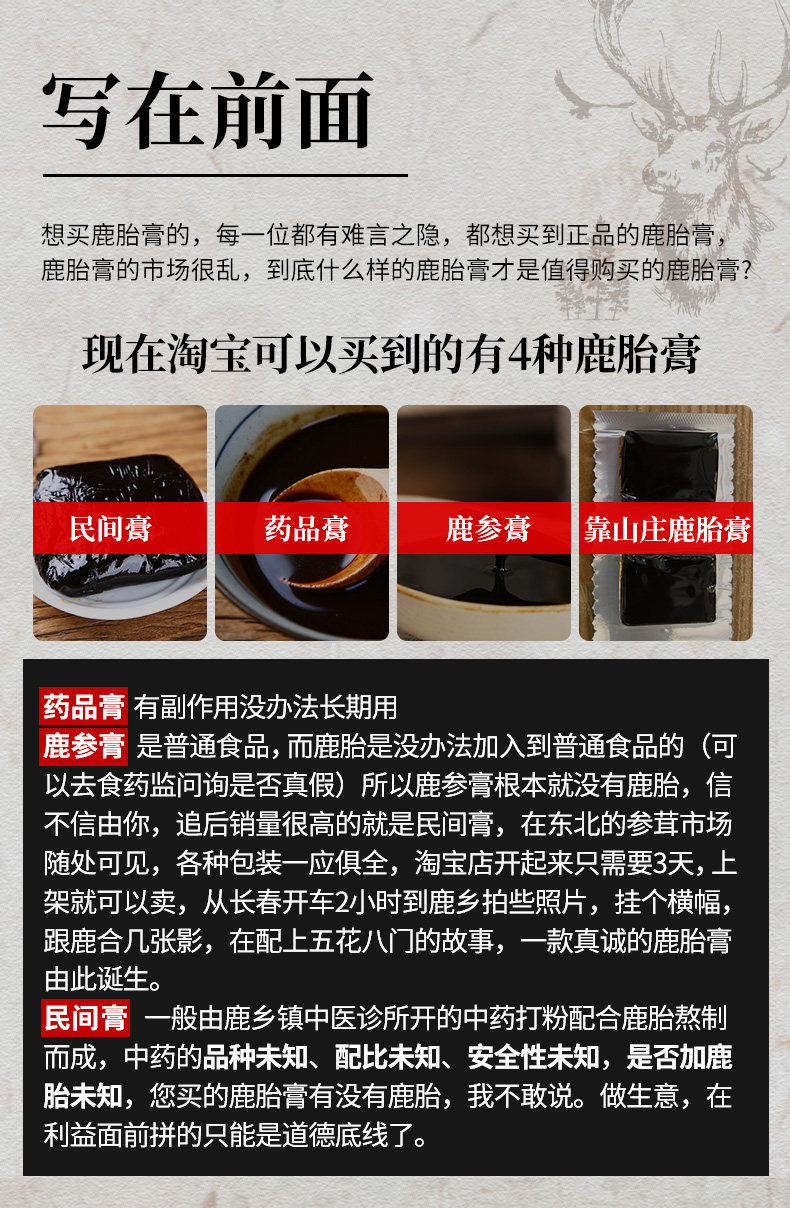 写在前面

想买鹿胎膏的，每一位都有难言之隐，都想买到正品的鹿胎膏，鹿胎膏的市场很乱，到底什么样的鹿胎膏才是值得购买的鹿胎膏？

现在淘宝可以买到的有4种鹿胎膏

民间膏

药品膏

鹿参膏

靠山庄鹿胎膏

药品膏 有副作用没办法长期用

鹿参膏 是普通食品，而鹿胎是没办法加入到普通食品的（可以去食药监问询是否真假）所以鹿参膏根本就没有鹿胎，信不信由你，追后销量很高的就是民间膏，在东北的参茸市场随处可见，各种包装一应俱全，淘宝店开起来只需要3天，上架就可以卖，从长春开车2小时到鹿乡拍些照片，挂个横幅，跟鹿合几张影，在配上五花八门的故事，一款真诚的鹿胎膏由此诞生。

民间膏 一般由鹿乡镇中医诊所开的中药打粉配合鹿胎熬制而成，中药的品种未知、配比未知、安全性未知，是否加鹿胎未知，您买的鹿胎膏有没有鹿胎，我不敢说。做生意，在利益面前拼的只能是道德底线了。